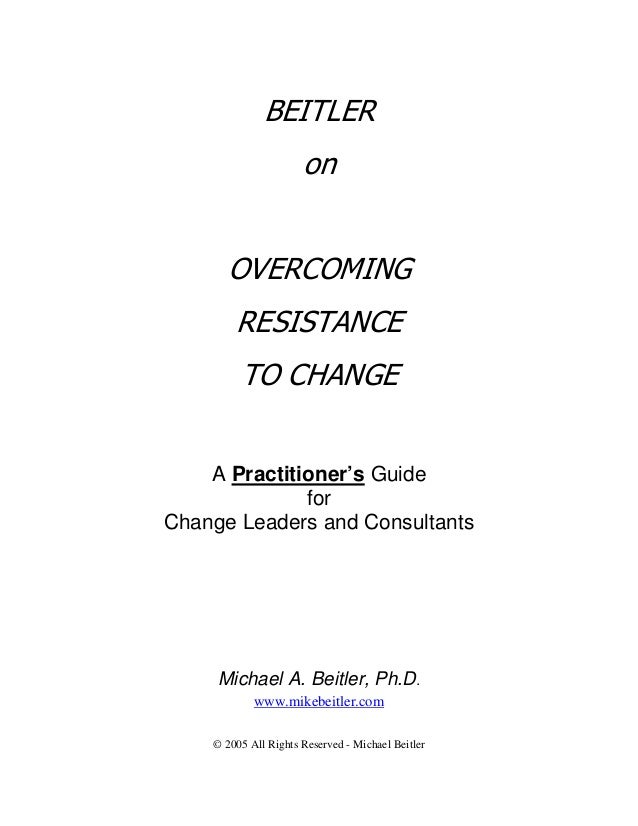 BEITLER

on

OVERCOMING

RESISTANCE

TO CHANGE

A Practitioner's Guide
for
Change Leaders and Consultants

Michael A. Beitler, Ph.D.
www.mikebeitler.com

© 2005 All Rights Reserved - Michael Beitler